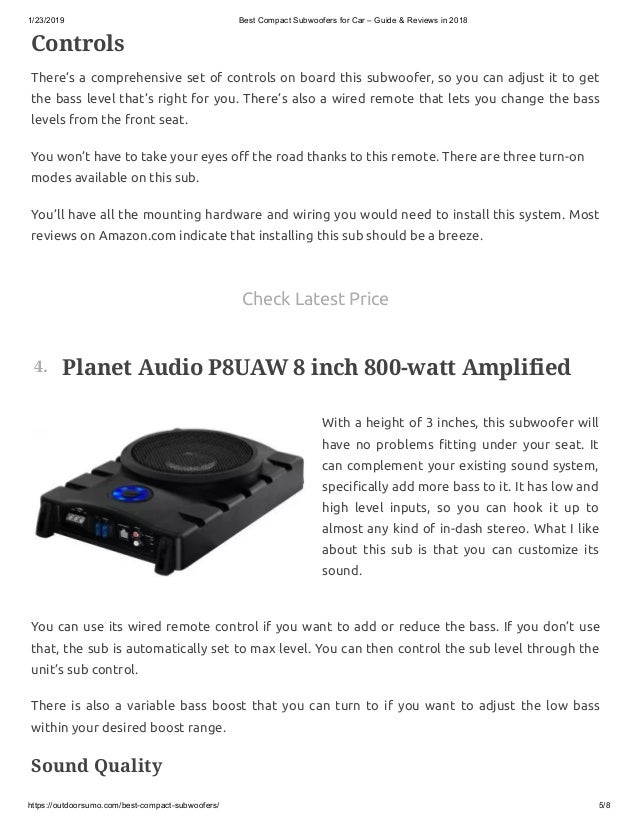 1/23/2019 Best Compact Subwoofers for Car – Guide & Reviews in 2018

Controls

There's a comprehensive set of controls on board this subwoofer, so you can adjust it to get the bass level that's right for you. There's also a wired remote that lets you change the bass levels from the front seat.

You won't have to take your eyes off the road thanks to this remote. There are three turn-on modes available on this sub.

You'll have all the mounting hardware and wiring you would need to install this system. Most reviews on Amazon.com indicate that installing this sub should be a breeze.

Check Latest Price

4. Planet Audio P8UAW 8 inch 800-watt Amplified

With a height of 3 inches, this subwoofer will have no problems fitting under your seat. It can complement your existing sound system, specifically add more bass to it. It has low and high level inputs, so you can hook it up to almost any kind of in-dash stereo. What I like about this sub is that you can customize its sound.

You can use its wired remote control if you want to add or reduce the bass. If you don't use that, the sub is automatically set to max level. You can then control the sub level through the unit's sub control.

There is also a variable bass boost that you can turn to if you want to adjust the low bass within your desired boost range.

Sound Quality

https://outdoorsumo.com/best-compact-subwoofers/ 5/8